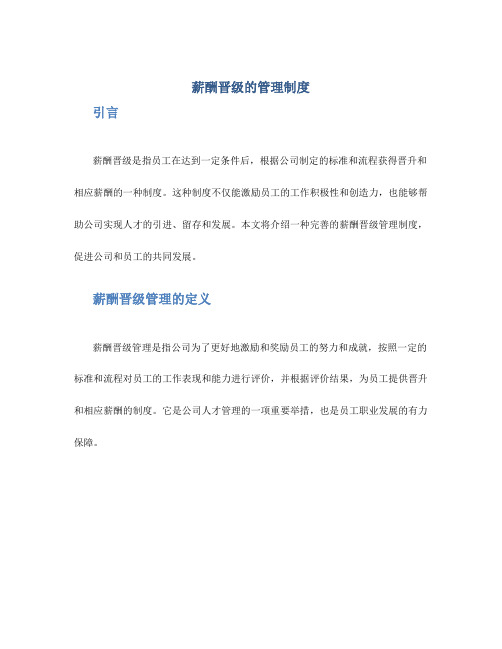 薪酬晋级的管理制度

引言

薪酬晋级是指员工在达到一定条件后，根据公司制定的标准和流程获得晋升和相应薪酬的一种制度。这种制度不仅能激励员工的工作积极性和创造力，也能够帮助公司实现人才的引进、留存和发展。本文将介绍一种完善的薪酬晋级管理制度，促进公司和员工的共同发展。

薪酬晋级管理的定义

薪酬晋级管理是指公司为了更好地激励和奖励员工的努力和成就，按照一定的标准和流程对员工的工作表现和能力进行评价，并根据评价结果，为员工提供晋升和相应薪酬的制度。它是公司人才管理的一项重要举措，也是员工职业发展的有力保障。